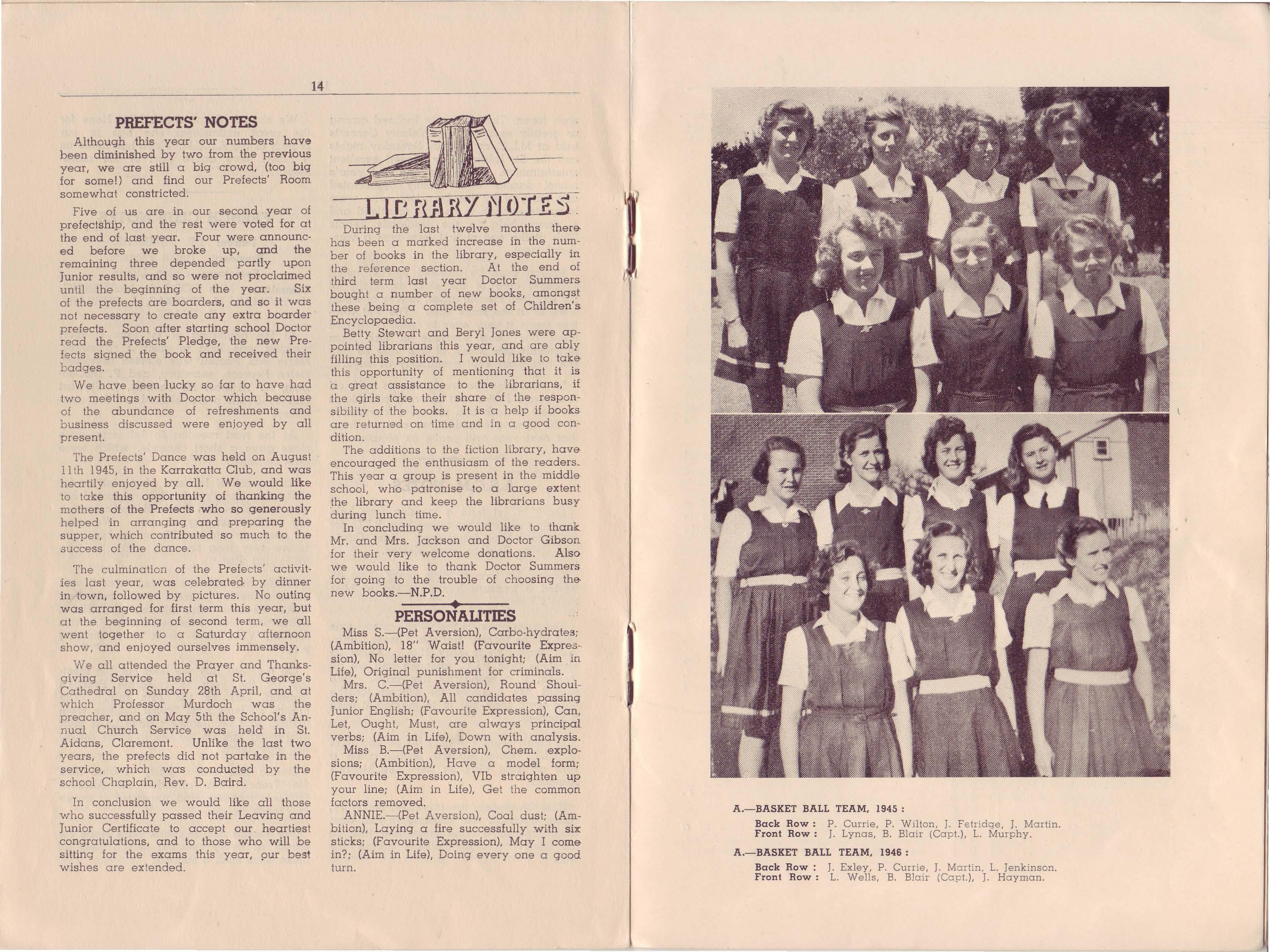 14

PREFECTS' NOTES

Although this year our numbers have been diminished by two from the previous year, we are still a big crowd, (too big for some!) and find our Prefects' Room somewhat constricted.

Five of us are in our second year of prefectship, and the rest were voted for at the end of last year. Four were announced before we broke up, and the remaining three depended partly upon Junior results, and so were not proclaimed until the beginning of the year. Six of the prefects are boarders, and so it was not necessary to create any extra boarder prefects. Soon after starting school Doctor read the Prefects' Pledge, the new Prefects signed the book and received their badges.

We have been lucky so far to have had two meetings with Doctor which because of the abundance of refreshments and business discussed were enjoyed by all present.

The Prefects' Dance was held on August 11th 1945, in the Karrakatta Club, and was heartily enjoyed by all. We would like to take this opportunity of thanking the mothers of the Prefects who so generously helped in arranging and preparing the supper, which contributed so much to the success of the dance.

The culmination of the Prefects' activities last year, was celebrated by dinner in town, followed by pictures. No outing was arranged for first term this year, but at the beginning of second term, we all went together to a Saturday afternoon show, and enjoyed ourselves immensely.

We all attended the Prayer and Thanksgiving Service held at St. George's Cathedral on Sunday 28th April, and at which Professor Murdoch was the preacher, and on May 5th the School's Annual Church Service was held in St. Aidans, Claremont. Unlike the last two years, the prefects did not partake in the service, which was conducted by the school Chaplain, Rev. D. Baird.

In conclusion we would like all those who successfully passed their Leaving and Junior Certificate to accept our heartiest congratulations, and to those who will be sitting for the exams this year, our best wishes are extended.

LIBRARY NOTES

During the last twelve months there has been a marked increase in the number of books in the library, especially in the reference section. At the end of third term last year Doctor Summers bought a number of new books, amongst these being a complete set of Children's Encyclopaedia.

Betty Stewart and Beryl Jones were appointed librarians this year, and are ably filling this position. I would like to take this opportunity of mentioning that it is a great assistance to the librarians, if the girls take their share of the responsibility of the books. It is a help if books are returned on time and in a good condition.

The additions to the fiction library, have encouraged the enthusiasm of the readers. This year a group is present in the middle school, who patronise to a large extent the library and keep the librarians busy during lunch time.

In concluding we would like to thank Mr. and Mrs. Jackson and Doctor Gibson for their very welcome donations. Also we would like to thank Doctor Summers for going to the trouble of choosing the new books.—N.P.D.

PERSONALITIES

Miss S.—(Pet Aversion), Carbo-hydrates; (Ambition), 18" Waist! (Favourite Expression), No letter for you tonight; (Aim in Life), Original punishment for criminals.

Mrs. C.—(Pet Aversion), Round Shoulders; (Ambition), All candidates passing Junior English; (Favourite Expression), Can, Let, Ought, Must, are always principal verbs; (Aim in Life), Down with analysis.

Miss B.—(Pet Aversion), Chem. explosions; (Ambition), Have a model form; (Favourite Expression), VIb straighten up your line; (Aim in Life), Get the common factors removed.

ANNIE.—(Pet Aversion), Coal dust; (Ambition), Laying a fire successfully with six sticks; (Favourite Expression), May I come in?; (Aim in Life), Doing every one a good turn.

A.—BASKET BALL TEAM, 1945 :
Back Row : P. Currie, P. Wilton, J. Fetridge, J. Martin.
Front Row : J. Lynas, B. Blair (Capt.), L. Murphy.

A.—BASKET BALL TEAM, 1946 :
Back Row : J. Exley, P. Currie, J. Martin, L. Jenkinson.
Front Row : L. Wells, B. Blair (Capt.), J. Hayman.